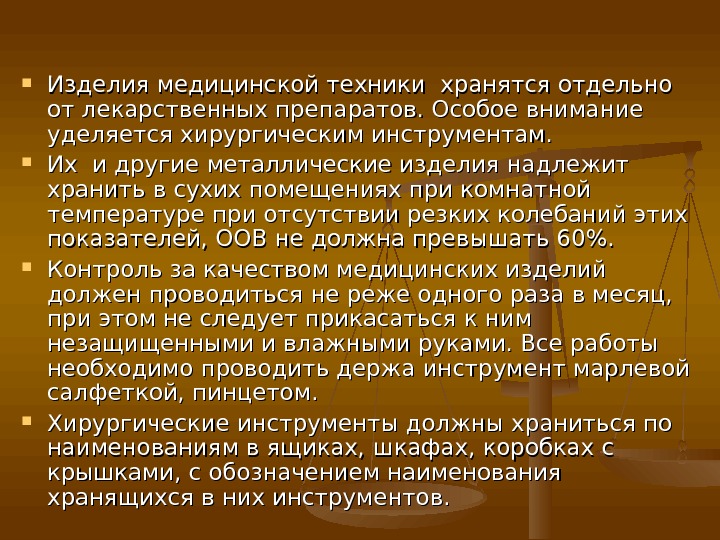 • Изделия медицинской техники  хранятся отдельно от лекарственных препаратов. Особое внимание уделяется хирургическим инструментам.
• Их  и другие металлические изделия надлежит хранить в сухих помещениях при комнатной температуре при отсутствии резких колебаний этих показателей, ООВ не должна превышать 60%.
• Контроль за качеством медицинских изделий должен проводиться не реже одного раза в месяц, при этом не следует прикасаться к ним незащищенными и влажными руками. Все работы необходимо проводить держа инструмент марлевой салфеткой, пинцетом.
• Хирургические инструменты должны храниться по наименованиям в ящиках, шкафах, коробках с крышками, с обозначением наименования хранящихся в них инструментов.